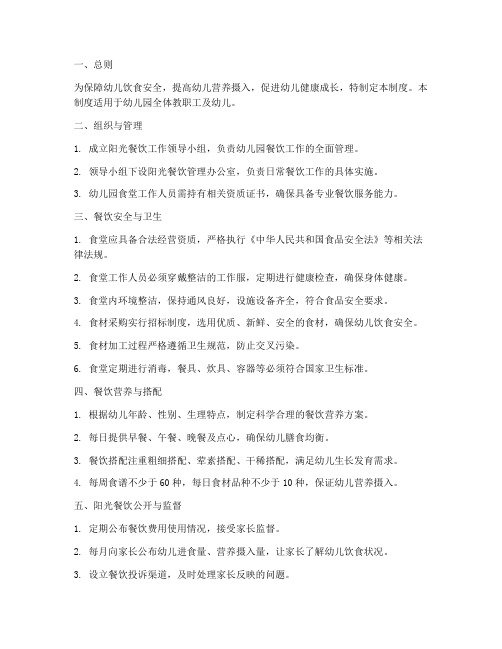 一、总则

为保障幼儿饮食安全，提高幼儿营养摄入，促进幼儿健康成长，特制定本制度。本制度适用于幼儿园全体教职工及幼儿。

二、组织与管理

1. 成立阳光餐饮工作领导小组，负责幼儿园餐饮工作的全面管理。

2. 领导小组下设阳光餐饮管理办公室，负责日常餐饮工作的具体实施。

3. 幼儿园食堂工作人员需持有相关资质证书，确保具备专业餐饮服务能力。

三、餐饮安全与卫生

1. 食堂应具备合法经营资质，严格执行《中华人民共和国食品安全法》等相关法律法规。

2. 食堂工作人员必须穿戴整洁的工作服，定期进行健康检查，确保身体健康。

3. 食堂内环境整洁，保持通风良好，设施设备齐全，符合食品安全要求。

4. 食材采购实行招标制度，选用优质、新鲜、安全的食材，确保幼儿饮食安全。

5. 食材加工过程严格遵循卫生规范，防止交叉污染。

6. 食堂定期进行消毒，餐具、炊具、容器等必须符合国家卫生标准。

四、餐饮营养与搭配

1. 根据幼儿年龄、性别、生理特点，制定科学合理的餐饮营养方案。

2. 每日提供早餐、午餐、晚餐及点心，确保幼儿膳食均衡。

3. 餐饮搭配注重粗细搭配、荤素搭配、干稀搭配，满足幼儿生长发育需求。

4. 每周食谱不少于 60 种，每日食材品种不少于 10 种，保证幼儿营养摄入。

五、阳光餐饮公开与监督

1. 定期公布餐饮费用使用情况，接受家长监督。

2. 每月向家长公布幼儿进食量、营养摄入量，让家长了解幼儿饮食状况。

3. 设立餐饮投诉渠道，及时处理家长反映的问题。